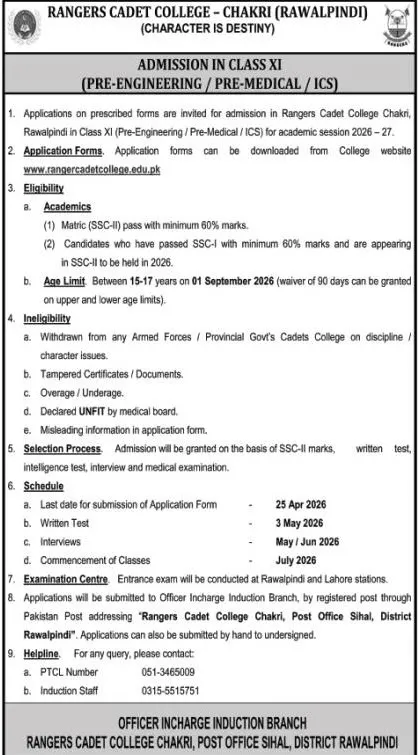 RANGERS CADET COLLEGE – CHAKRI (RAWALPINDI)
(CHARACTER IS DESTINY)

ADMISSION IN CLASS XI
(PRE-ENGINEERING / PRE-MEDICAL / ICS)

1. Applications on prescribed forms are invited for admission in Rangers Cadet College Chakri, Rawalpindi in Class XI (Pre-Engineering / Pre-Medical / ICS) for academic session 2026 – 27.

2. Application Forms. Application forms can be downloaded from College website www.rangercadetcollege.edu.pk

3. Eligibility

a. Academics

(1) Matric (SSC-II) pass with minimum 60% marks.

(2) Candidates who have passed SSC-I with minimum 60% marks and are appearing in SSC-II to be held in 2026.

b. Age Limit. Between 15-17 years on 01 September 2026 (waiver of 90 days can be granted on upper and lower age limits).

4. Ineligibility

a. Withdrawn from any Armed Forces / Provincial Govt's Cadets College on discipline / character issues.

b. Tampered Certificates / Documents.

c. Overage / Underage.

d. Declared UNFIT by medical board.

e. Misleading information in application form.

5. Selection Process. Admission will be granted on the basis of SSC-II marks, written test, intelligence test, interview and medical examination.

6. Schedule

a. Last date for submission of Application Form - 25 Apr 2026

b. Written Test - 3 May 2026

c. Interviews - May / Jun 2026

d. Commencement of Classes - July 2026

7. Examination Centre. Entrance exam will be conducted at Rawalpindi and Lahore stations.

8. Applications will be submitted to Officer Incharge Induction Branch, by registered post through Pakistan Post addressing "Rangers Cadet College Chakri, Post Office Sihal, District Rawalpindi". Applications can also be submitted by hand to undersigned.

9. Helpline. For any query, please contact:

a. PTCL Number 051-3465009

b. Induction Staff 0315-5515751

OFFICER INCHARGE INDUCTION BRANCH
RANGERS CADET COLLEGE CHAKRI, POST OFFICE SIHAL, DISTRICT RAWALPINDI